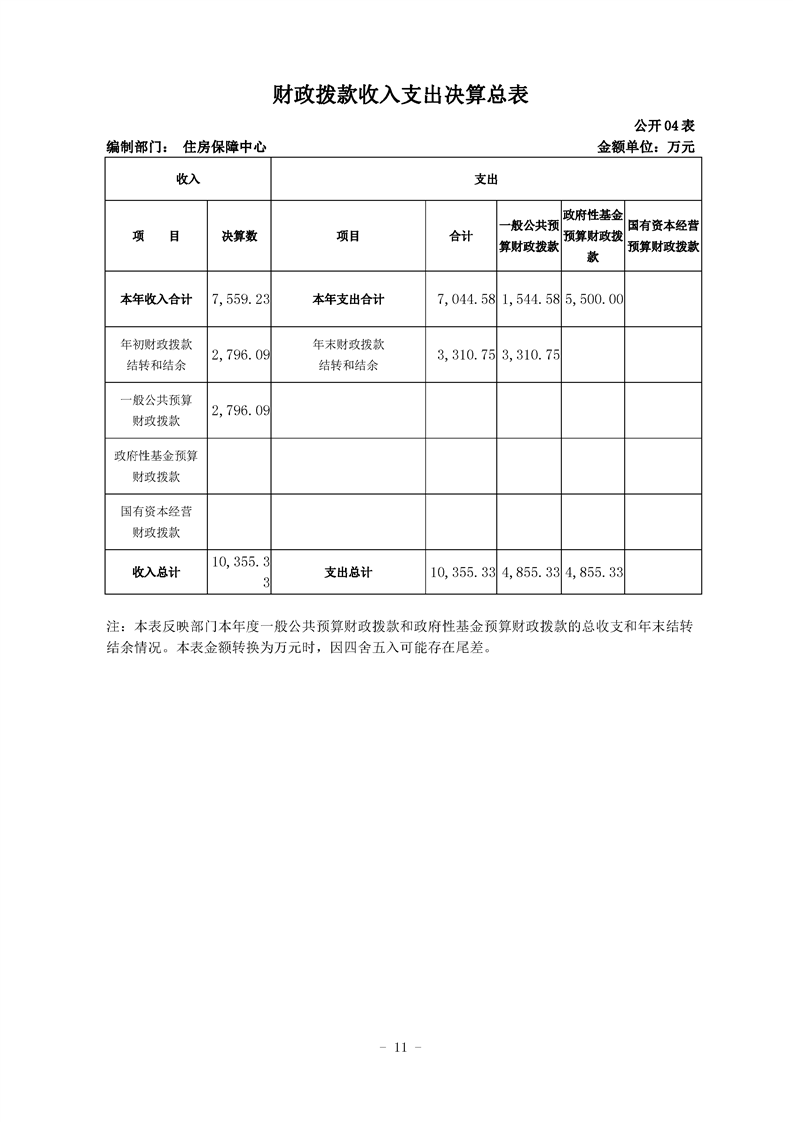 财政拨款收入支出决算总表

公开04表

编制部门： 住房保障中心 金额单位：万元

| 收入 | | 支出 | | | | |
|---|---|---|---|---|---|---|
| 项 目 | 决算数 | 项目 | 合计 | 一般公共预算财政拨款 | 政府性基金预算财政拨款 | 国有资本经营预算财政拨款 |
| 本年收入合计 | 7,559.23 | 本年支出合计 | 7,044.58 | 1,544.58 | 5,500.00 | |
| 年初财政拨款结转和结余 | 2,796.09 | 年末财政拨款结转和结余 | 3,310.75 | 3,310.75 | | |
| 一般公共预算财政拨款 | 2,796.09 | | | | | |
| 政府性基金预算财政拨款 | | | | | | |
| 国有资本经营财政拨款 | | | | | | |
| 收入总计 | 10,355.33 | 支出总计 | 10,355.33 | 4,855.33 | 4,855.33 | |

注：本表反映部门本年度一般公共预算财政拨款和政府性基金预算财政拨款的总收支和年末结转结余情况。本表金额转换为万元时，因四舍五入可能存在尾差。

- 11 -